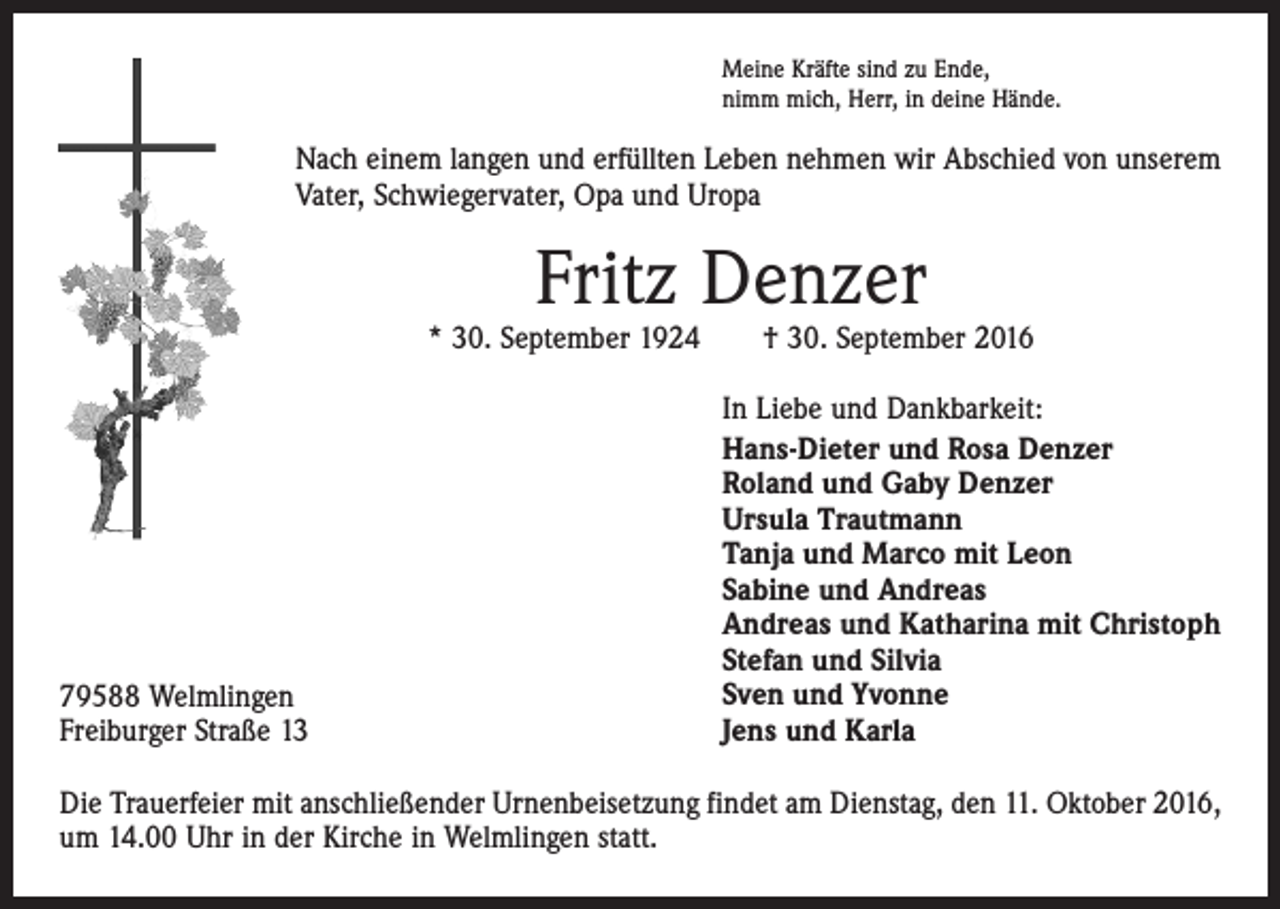 Meine Kräfte sind zu Ende,
nimm mich, Herr, in deine Hände.

Nach einem langen und erfüllten Leben nehmen wir Abschied von unserem Vater, Schwiegervater, Opa und Uropa

Fritz Denzer

* 30. September 1924 † 30. September 2016

In Liebe und Dankbarkeit:
Hans-Dieter und Rosa Denzer
Roland und Gaby Denzer
Ursula Trautmann
Tanja und Marco mit Leon
Sabine und Andreas
Andreas und Katharina mit Christoph
Stefan und Silvia
Sven und Yvonne
Jens und Karla

79588 Welmlingen
Freiburger Straße 13

Die Trauerfeier mit anschließender Urnenbeisetzung findet am Dienstag, den 11. Oktober 2016, um 14.00 Uhr in der Kirche in Welmlingen statt.